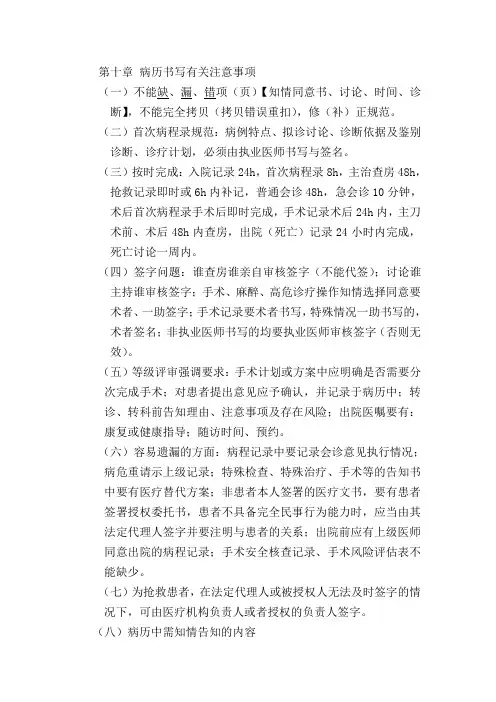 第十章 病历书写有关注意事项

（一）不能缺、漏、错项（页）【知情同意书、讨论、时间、诊断】，不能完全拷贝（拷贝错误重扣），修（补）正规范。

（二）首次病程录规范：病例特点、拟诊讨论、诊断依据及鉴别诊断、诊疗计划，必须由执业医师书写与签名。

（三）按时完成：入院记录 24h，首次病程录 8h，主治查房 48h，抢救记录即时或 6h 内补记，普通会诊 48h，急会诊 10 分钟，术后首次病程录手术后即时完成，手术记录术后 24h 内，主刀术前、术后 48h 内查房，出院（死亡）记录 24 小时内完成，死亡讨论一周内。

（四）签字问题：谁查房谁亲自审核签字（不能代签）；讨论谁主持谁审核签字；手术、麻醉、高危诊疗操作知情选择同意要术者、一助签字；手术记录要术者书写，特殊情况一助书写的，术者签名；非执业医师书写的均要执业医师审核签字（否则无效）。

（五）等级评审强调要求：手术计划或方案中应明确是否需要分次完成手术；对患者提出意见应予确认，并记录于病历中；转诊、转科前告知理由、注意事项及存在风险；出院医嘱要有：康复或健康指导；随访时间、预约。

（六）容易遗漏的方面：病程记录中要记录会诊意见执行情况；病危重请示上级记录；特殊检查、特殊治疗、手术等的告知书中要有医疗替代方案；非患者本人签署的医疗文书，要有患者签署授权委托书，患者不具备完全民事行为能力时，应当由其法定代理人签字并要注明与患者的关系；出院前应有上级医师同意出院的病程记录；手术安全核查记录、手术风险评估表不能缺少。

（七）为抢救患者，在法定代理人或被授权人无法及时签字的情况下，可由医疗机构负责人或者授权的负责人签字。

（八）病历中需知情告知的内容